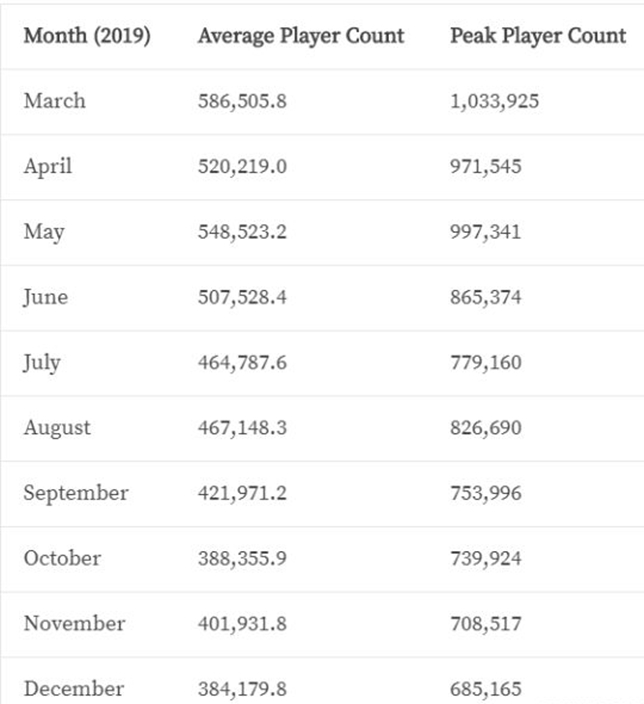 | Month (2019) | Average Player Count | Peak Player Count |
|---|---|---|
| March | 586,505.8 | 1,033,925 |
| April | 520,219.0 | 971,545 |
| May | 548,523.2 | 997,341 |
| June | 507,528.4 | 865,374 |
| July | 464,787.6 | 779,160 |
| August | 467,148.3 | 826,690 |
| September | 421,971.2 | 753,996 |
| October | 388,355.9 | 739,924 |
| November | 401,931.8 | 708,517 |
| December | 384,179.8 | 685,165 |